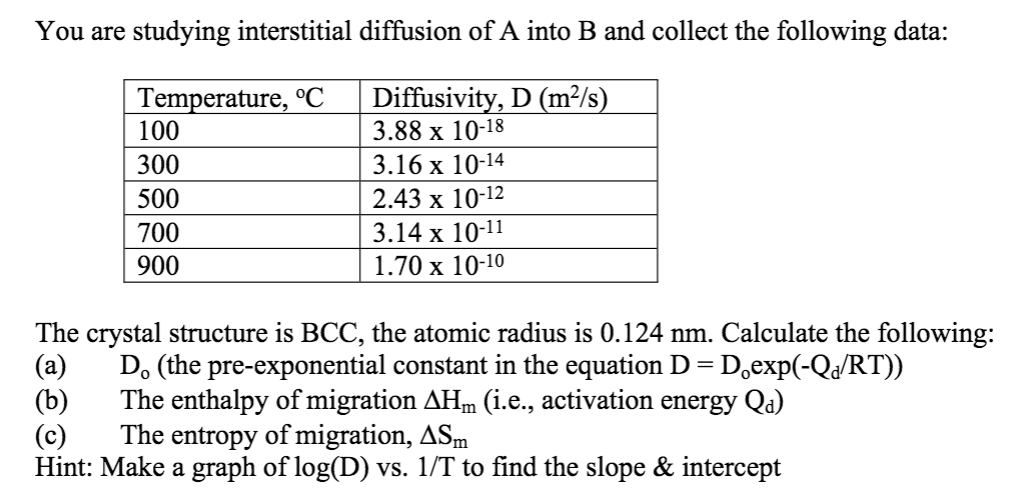 You are studying interstitial diffusion of A into B and collect the following data:

| Temperature, °C | Diffusivity, D ($m^2/s$) |
|---|---|
| 100 | $3.88 \times 10^{-18}$ |
| 300 | $3.16 \times 10^{-14}$ |
| 500 | $2.43 \times 10^{-12}$ |
| 700 | $3.14 \times 10^{-11}$ |
| 900 | $1.70 \times 10^{-10}$ |

The crystal structure is BCC, the atomic radius is 0.124 nm. Calculate the following:
(a) $D_o$ (the pre-exponential constant in the equation $D = D_o\exp(-Q_d/RT)$)
(b) The enthalpy of migration $\Delta H_m$ (i.e., activation energy $Q_d$)
(c) The entropy of migration, $\Delta S_m$
Hint: Make a graph of log(D) vs. 1/T to find the slope & intercept